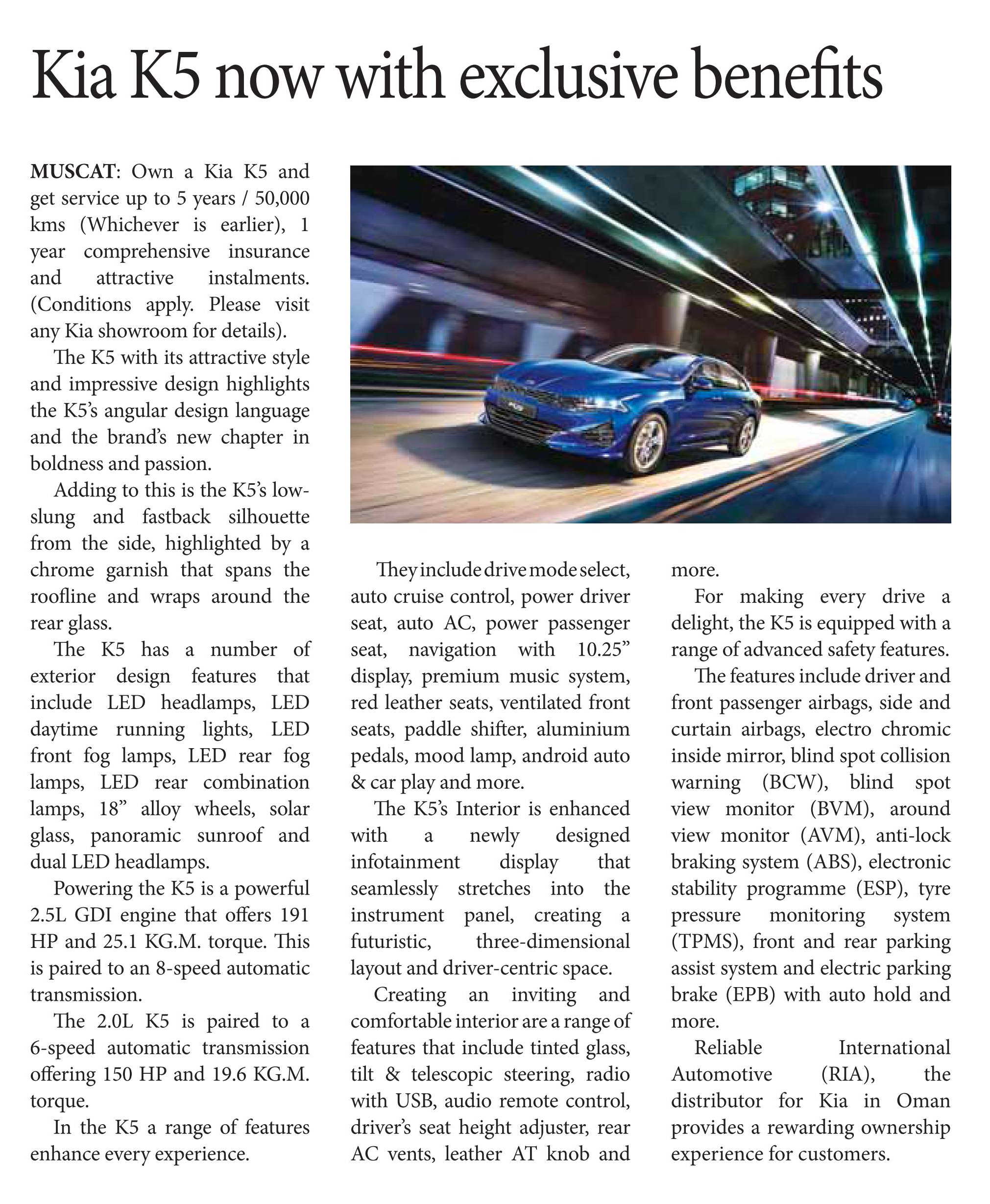 Kia K5 now with exclusive benefits

MUSCAT: Own a Kia K5 and get service up to 5 years / 50,000 kms (Whichever is earlier), 1 year comprehensive insurance and attractive instalments. (Conditions apply. Please visit any Kia showroom for details).

The K5 with its attractive style and impressive design highlights the K5's angular design language and the brand's new chapter in boldness and passion.

Adding to this is the K5's low-slung and fastback silhouette from the side, highlighted by a chrome garnish that spans the roofline and wraps around the rear glass.

The K5 has a number of exterior design features that include LED headlamps, LED daytime running lights, LED front fog lamps, LED rear fog lamps, LED rear combination lamps, 18" alloy wheels, solar glass, panoramic sunroof and dual LED headlamps.

Powering the K5 is a powerful 2.5L GDI engine that offers 191 HP and 25.1 KG.M. torque. This is paired to an 8-speed automatic transmission.

The 2.0L K5 is paired to a 6-speed automatic transmission offering 150 HP and 19.6 KG.M. torque.

In the K5 a range of features enhance every experience.

They include drive mode select, auto cruise control, power driver seat, auto AC, power passenger seat, navigation with 10.25" display, premium music system, red leather seats, ventilated front seats, paddle shifter, aluminium pedals, mood lamp, android auto & car play and more.

The K5's Interior is enhanced with a newly designed infotainment display that seamlessly stretches into the instrument panel, creating a futuristic, three-dimensional layout and driver-centric space.

Creating an inviting and comfortable interior are a range of features that include tinted glass, tilt & telescopic steering, radio with USB, audio remote control, driver's seat height adjuster, rear AC vents, leather AT knob and more.

For making every drive a delight, the K5 is equipped with a range of advanced safety features.

The features include driver and front passenger airbags, side and curtain airbags, electro chromic inside mirror, blind spot collision warning (BCW), blind spot view monitor (BVM), around view monitor (AVM), anti-lock braking system (ABS), electronic stability programme (ESP), tyre pressure monitoring system (TPMS), front and rear parking assist system and electric parking brake (EPB) with auto hold and more.

Reliable International Automotive (RIA), the distributor for Kia in Oman provides a rewarding ownership experience for customers.